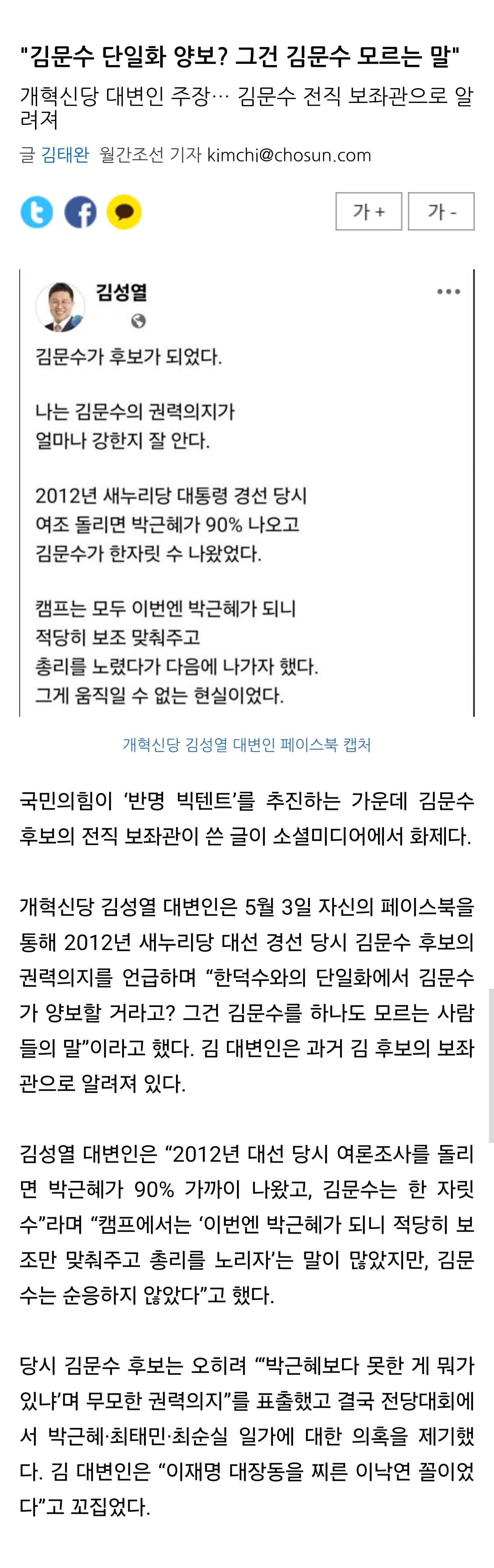 "김문수 단일화 양보? 그건 김문수 모르는 말"

개혁신당 대변인 주장… 김문수 전직 보좌관으로 알려져

글 김태완 월간조선 기자 kimchi@chosun.com

가 + 가 -

김성열

김문수가 후보가 되었다.

나는 김문수의 권력의지가 얼마나 강한지 잘 안다.

2012년 새누리당 대통령 경선 당시 여조 돌리면 박근혜가 90% 나오고 김문수가 한자릿 수 나왔었다.

캠프는 모두 이번엔 박근혜가 되니 적당히 보조 맞춰주고 총리를 노렸다가 다음에 나가자 했다. 그게 움직일 수 없는 현실이었다.

개혁신당 김성열 대변인 페이스북 캡처

국민의힘이 '반명 빅텐트'를 추진하는 가운데 김문수 후보의 전직 보좌관이 쓴 글이 소셜미디어에서 화제다.

개혁신당 김성열 대변인은 5월 3일 자신의 페이스북을 통해 2012년 새누리당 대선 경선 당시 김문수 후보의 권력의지를 언급하며 "한덕수와의 단일화에서 김문수가 양보할 거라고? 그건 김문수를 하나도 모르는 사람들의 말"이라고 했다. 김 대변인은 과거 김 후보의 보좌관으로 알려져 있다.

김성열 대변인은 "2012년 대선 당시 여론조사를 돌리면 박근혜가 90% 가까이 나왔고, 김문수는 한 자릿수"라며 "캠프에서는 '이번엔 박근혜가 되니 적당히 보조만 맞춰주고 총리를 노리자'는 말이 많았지만, 김문수는 순응하지 않았다"고 했다.

당시 김문수 후보는 오히려 "'박근혜보다 못한 게 뭐가 있냐'며 무모한 권력의지"를 표출했고 결국 전당대회에서 박근혜·최태민·최순실 일가에 대한 의혹을 제기했다. 김 대변인은 "이재명 대장동을 찌른 이낙연 꼴이었다"고 꼬집었다.